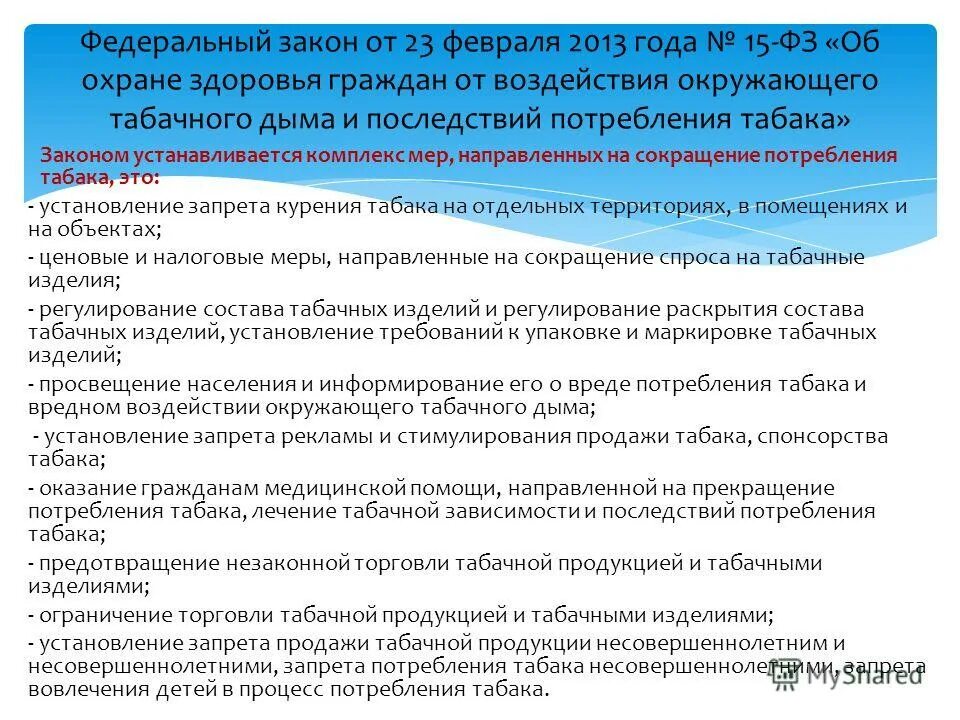 Федеральный закон от 23 февраля 2013 года № 15-ФЗ «Об охране здоровья граждан от воздействия окружающего табачного дыма и последствий потребления табака»

Законом устанавливается комплекс мер, направленных на сокращение потребления табака, это:

- установление запрета курения табака на отдельных территориях, в помещениях и на объектах;

- ценовые и налоговые меры, направленные на сокращение спроса на табачные изделия;

- регулирование состава табачных изделий и регулирование раскрытия состава табачных изделий, установление требований к упаковке и маркировке табачных изделий;

- просвещение населения и информирование его о вреде потребления табака и вредном воздействии окружающего табачного дыма;

- установление запрета рекламы и стимулирования продажи табака, спонсорства табака;

- оказание гражданам медицинской помощи, направленной на прекращение потребления табака, лечение табачной зависимости и последствий потребления табака;

- предотвращение незаконной торговли табачной продукцией и табачными изделиями;

- ограничение торговли табачной продукцией и табачными изделиями;

- установление запрета продажи табачной продукции несовершеннолетним и несовершеннолетними, запрета потребления табака несовершеннолетними, запрета вовлечения детей в процесс потребления табака.

MyShared